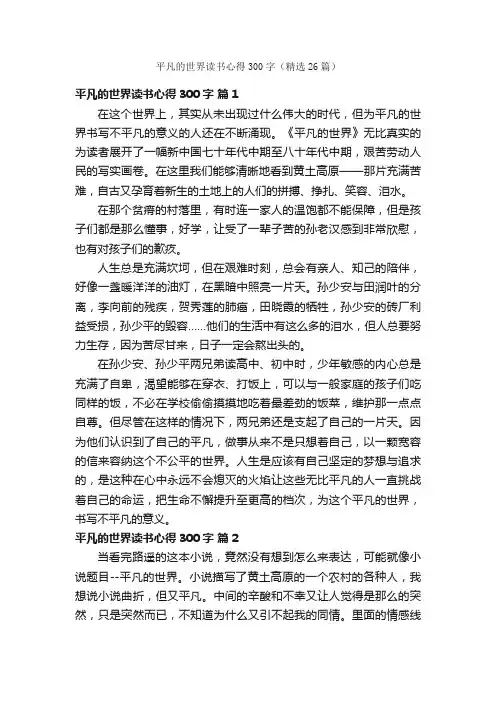 平凡的世界读书心得 300 字（精选 26 篇）

平凡的世界读书心得 300 字 篇 1

在这个世界上，其实从未出现过什么伟大的时代，但为平凡的世界书写不平凡的意义的人还在不断涌现。《平凡的世界》无比真实的为读者展开了一幅新中国七十年代中期至八十年代中期，艰苦劳动人民的写实画卷。在这里我们能够清晰地看到黄土高原——那片充满苦难，自古又孕育着新生的土地上的人们的拼搏、挣扎、笑容、泪水。

在那个贫瘠的村落里，有时连一家人的温饱都不能保障，但是孩子们都是那么懂事，好学，让受了一辈子苦的孙老汉感到非常欣慰，也有对孩子们的歉疚。

人生总是充满坎坷，但在艰难时刻，总会有亲人、知己的陪伴，好像一盏暖洋洋的油灯，在黑暗中照亮一片天。孙少安与田润叶的分离，李向前的残疾，贺秀莲的肺癌，田晓霞的牺牲，孙少安的砖厂利益受损，孙少平的毁容……他们的生活中有这么多的泪水，但人总要努力生存，因为苦尽甘来，日子一定会熬出头的。

在孙少安、孙少平两兄弟读高中、初中时，少年敏感的内心总是充满了自卑，渴望能够在穿衣、打饭上，可以与一般家庭的孩子们吃同样的饭，不必在学校偷偷摸摸地吃着最差劲的饭菜，维护那一点点自尊。但尽管在这样的情况下，两兄弟还是支起了自己的一片天。因为他们认识到了自己的平凡，做事从来不是只想着自己，以一颗宽容的信来容纳这个不公平的世界。人生是应该有自己坚定的梦想与追求的，是这种在心中永远不会熄灭的火焰让这些无比平凡的人一直挑战着自己的命运，把生命不懈提升至更高的档次，为这个平凡的世界，书写不平凡的意义。

平凡的世界读书心得 300 字 篇 2

当看完路遥的这本小说，竟然没有想到怎么来表达，可能就像小说题目--平凡的世界。小说描写了黄土高原的一个农村的各种人，我想说小说曲折，但又平凡。中间的辛酸和不幸又让人觉得是那么的突然，只是突然而已，不知道为什么又引不起我的同情。里面的情感线